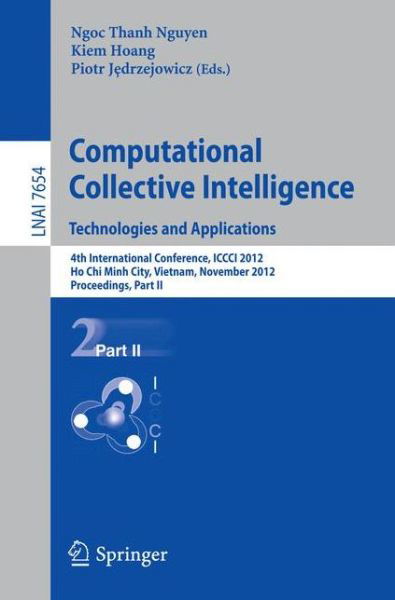 Ngoc Thanh Nguyen
Kiem Hoang
Piotr Jędrzejowicz (Eds.)

LNAI 7654

Computational Collective Intelligence

Technologies and Applications

4th International Conference, ICCCI 2012
Ho Chi Minh City, Vietnam, November 2012
Proceedings, Part II

2 Part II

I
C
C
C
I

Springer